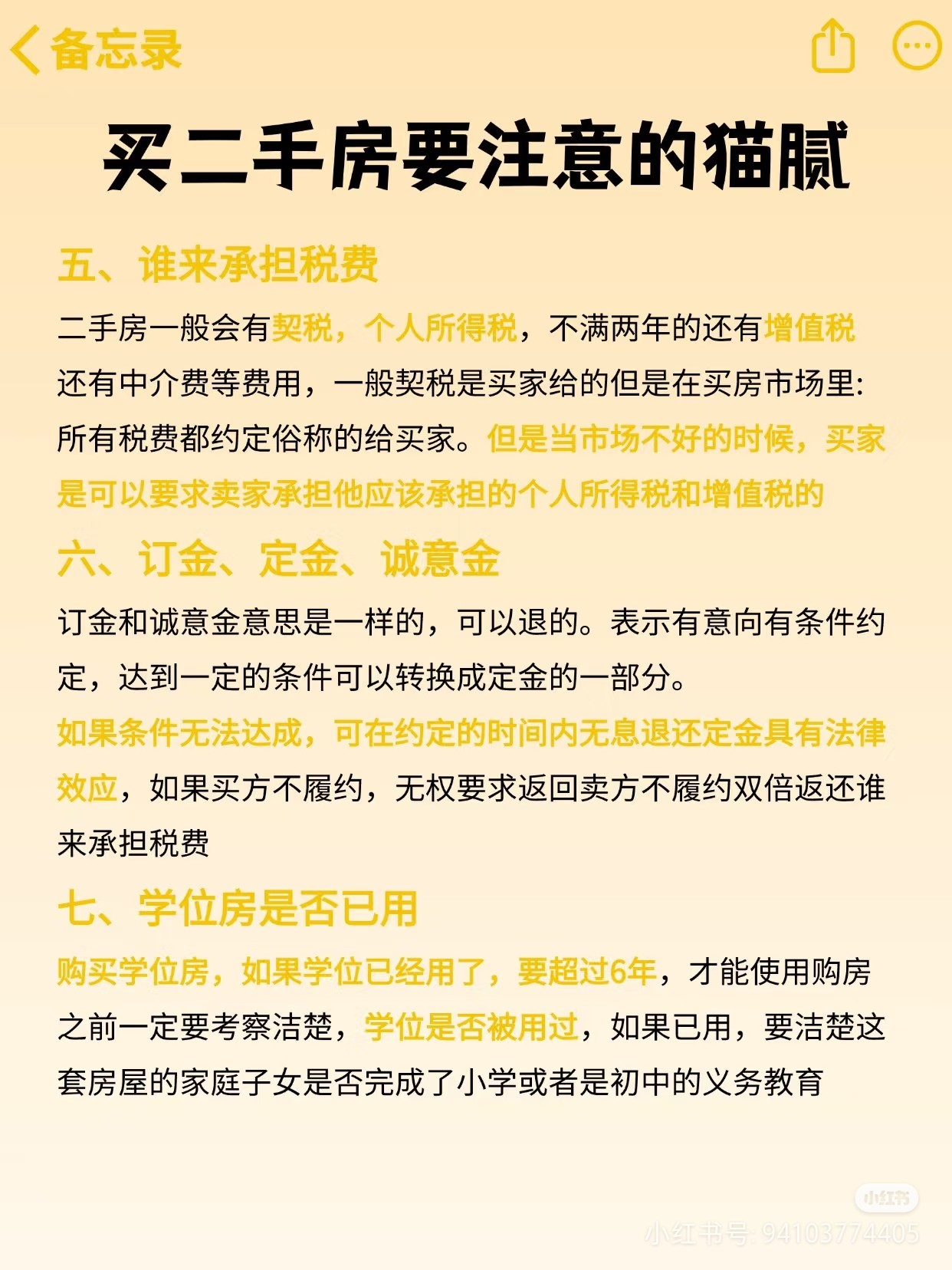 备忘录

买二手房要注意的猫腻

五、谁来承担税费

二手房一般会有契税，个人所得税，不满两年的还有增值税还有中介费等费用，一般契税是买家给的但是在买房市场里:所有税费都约定俗称的给买家。但是当市场不好的时候，买家是可以要求卖家承担他应该承担的个人所得税和增值税的

六、订金、定金、诚意金

订金和诚意金意思是一样的，可以退的。表示有意向有条件约定，达到一定的条件可以转换成定金的一部分。

如果条件无法达成，可在约定的时间内无息退还定金具有法律效应，如果买方不履约，无权要求返回卖方不履约双倍返还谁来承担税费

七、学位房是否已用

购买学位房，如果学位已经用了，要超过6年，才能使用购房之前一定要考察洁楚，学位是否被用过，如果已用，要洁楚这套房屋的家庭子女是否完成了小学或者是初中的义务教育

小红书

小红书号: 94103774405